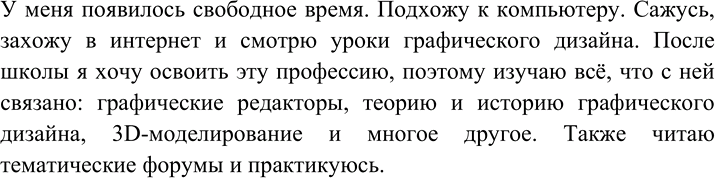 У меня появилось свободное время. Подхожу к компьютеру. Сажусь, захожу в интернет и смотрю уроки графического дизайна. После школы я хочу освоить эту профессию, поэтому изучаю всё, что с ней связано: графические редакторы, теорию и историю графического дизайна, 3D-моделирование и многое другое. Также читаю тематические форумы и практикуюсь.